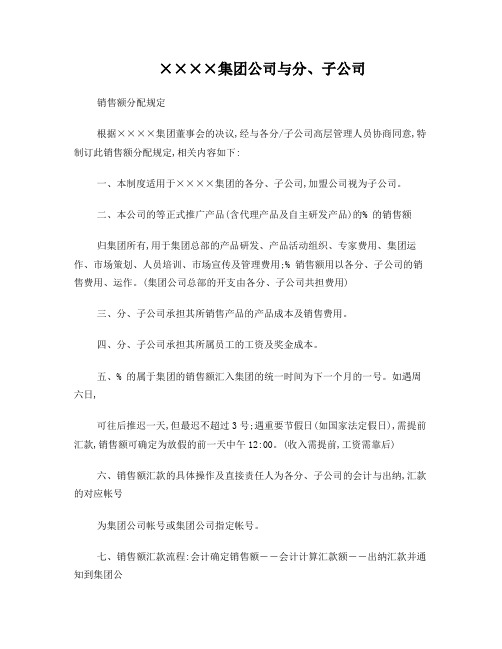 ××××集团公司与分、子公司

销售额分配规定

根据××××集团董事会的决议,经与各分/子公司高层管理人员协商同意,特制订此销售额分配规定,相关内容如下:

一、本制度适用于××××集团的各分、子公司,加盟公司视为子公司。

二、本公司的等正式推广产品(含代理产品及自主研发产品)的% 的销售额

归集团所有,用于集团总部的产品研发、产品活动组织、专家费用、集团运作、市场策划、人员培训、市场宣传及管理费用;% 销售额用以各分、子公司的销售费用、运作。(集团公司总部的开支由各分、子公司共担费用)

三、分、子公司承担其所销售产品的产品成本及销售费用。

四、分、子公司承担其所属员工的工资及奖金成本。

五、% 的属于集团的销售额汇入集团的统一时间为下一个月的一号。如遇周六日,

可往后推迟一天,但最迟不超过 3 号;遇重要节假日(如国家法定假日),需提前汇款,销售额可确定为放假的前一天中午 12:00。(收入需提前,工资需靠后)

六、销售额汇款的具体操作及直接责任人为各分、子公司的会计与出纳,汇款的对应帐号

为集团公司帐号或集团公司指定帐号。

七、销售额汇款流程:会计确定销售额——会计计算汇款额——出纳汇款并通知到集团公